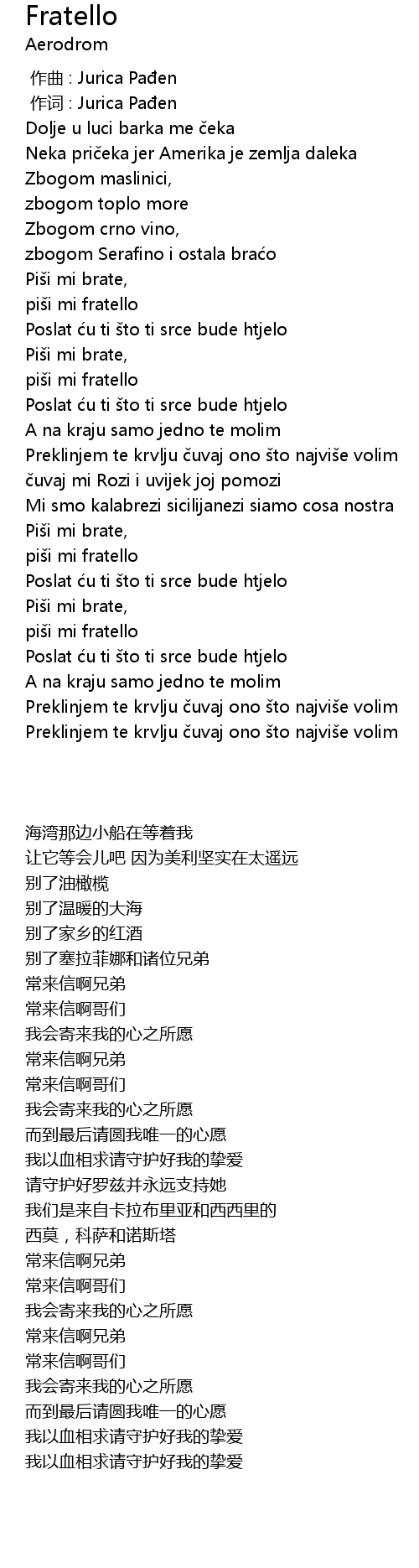 Fratello
Aerodrom

作曲 : Jurica Pađen
作词 : Jurica Pađen
Dolje u luci barka me čeka
Neka pričeka jer Amerika je zemlja daleka
Zbogom maslinici,
zbogom toplo more
Zbogom crno vino,
zbogom Serafino i ostala braćo
Piši mi brate,
piši mi fratello
Poslat ću ti što ti srce bude htjelo
Piši mi brate,
piši mi fratello
Poslat ću ti što ti srce bude htjelo
A na kraju samo jedno te molim
Preklinjem te krvlju čuvaj ono što najviše volim
čuvaj mi Rozi i uvijek joj pomozi
Mi smo kalabrezi sicilijanezi siamo cosa nostra
Piši mi brate,
piši mi fratello
Poslat ću ti što ti srce bude htjelo
Piši mi brate,
piši mi fratello
Poslat ću ti što ti srce bude htjelo
A na kraju samo jedno te molim
Preklinjem te krvlju čuvaj ono što najviše volim
Preklinjem te krvlju čuvaj ono što najviše volim

海湾那边小船在等着我
让它等会儿吧 因为美利坚实在太遥远
别了油橄榄
别了温暖的大海
别了家乡的红酒
别了塞拉菲娜和诸位兄弟
常来信啊兄弟
常来信啊哥们
我会寄来我的心之所愿
常来信啊兄弟
常来信啊哥们
我会寄来我的心之所愿
而到最后请圆我唯一的心愿
我以血相求请守护好我的挚爱
请守护好罗兹并永远支持她
我们是来自卡拉布里亚和西西里的
西莫，科萨和诺斯塔
常来信啊兄弟
常来信啊哥们
我会寄来我的心之所愿
常来信啊兄弟
常来信啊哥们
我会寄来我的心之所愿
而到最后请圆我唯一的心愿
我以血相求请守护好我的挚爱
我以血相求请守护好我的挚爱